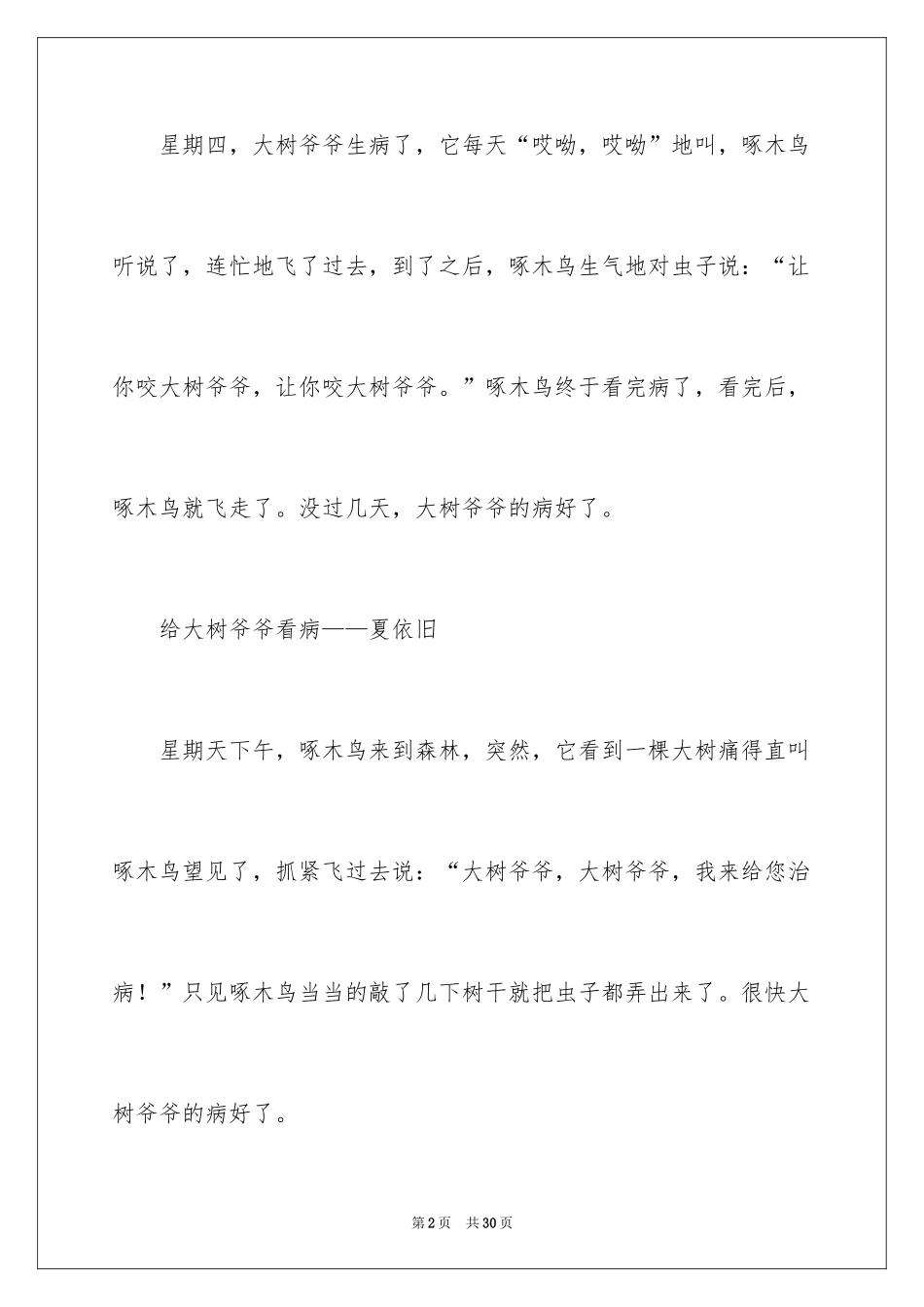 星期四，大树爷爷生病了，它每天“哎呦，哎呦”地叫，啄木鸟听说了，连忙地飞了过去，到了之后，啄木鸟生气地对虫子说：“让你咬大树爷爷，让你咬大树爷爷。”啄木鸟终于看完病了，看完后，啄木鸟就飞走了。没过几天，大树爷爷的病好了。

给大树爷爷看病——夏依旧

星期天下午，啄木鸟来到森林，突然，它看到一棵大树痛得直叫啄木鸟望见了，抓紧飞过去说：“大树爷爷，大树爷爷，我来给您治病！”只见啄木鸟当当的敲了几下树干就把虫子都弄出来了。很快大树爷爷的病好了。

第2页 共30页